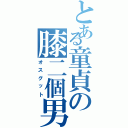 とある童貞の膝二個男
オスグット